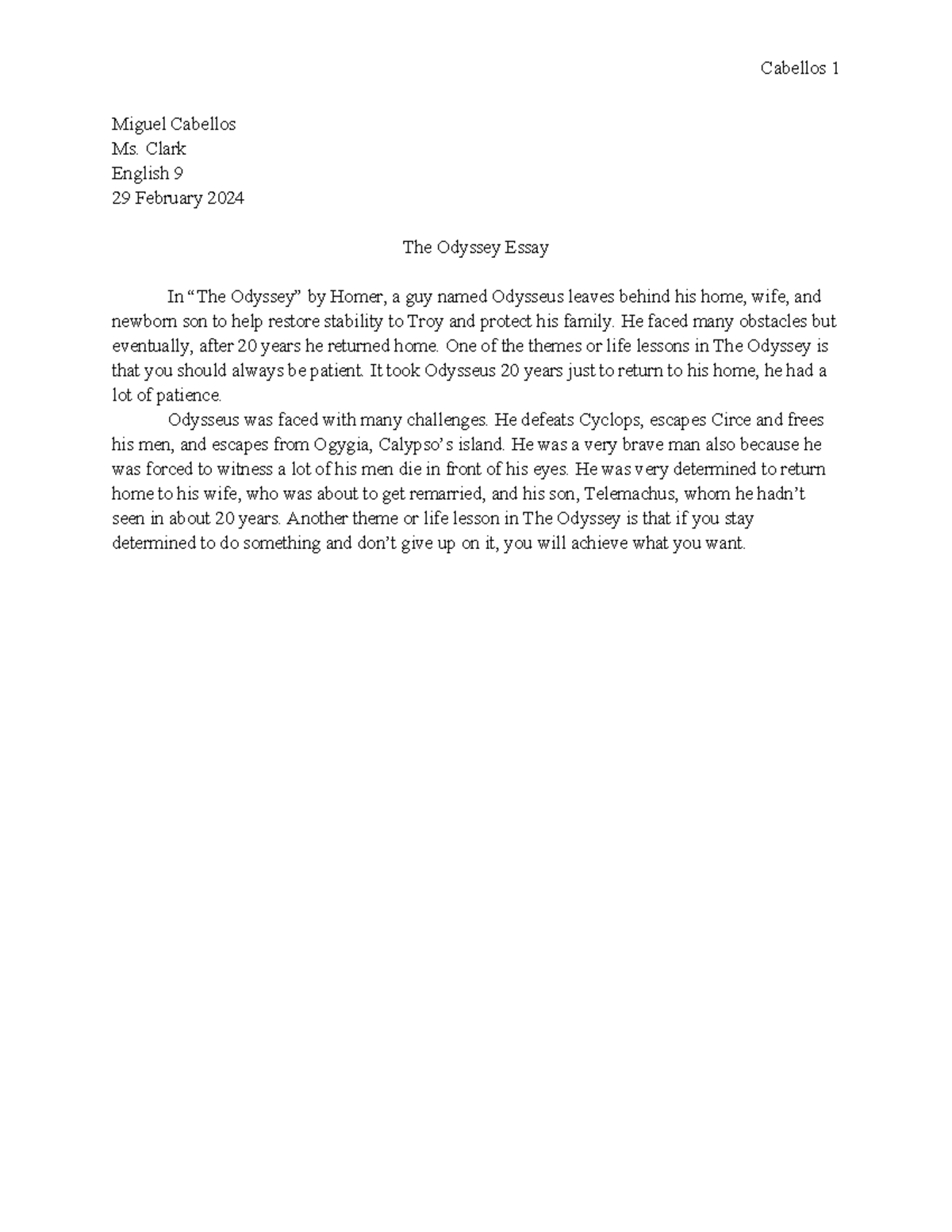 Cabellos 1

Miguel Cabellos
Ms. Clark
English 9
29 February 2024

The Odyssey Essay

In “The Odyssey” by Homer, a guy named Odysseus leaves behind his home, wife, and newborn son to help restore stability to Troy and protect his family. He faced many obstacles but eventually, after 20 years he returned home. One of the themes or life lessons in The Odyssey is that you should always be patient. It took Odysseus 20 years just to return to his home, he had a lot of patience.

Odysseus was faced with many challenges. He defeats Cyclops, escapes Circe and frees his men, and escapes from Ogygia, Calypso’s island. He was a very brave man also because he was forced to witness a lot of his men die in front of his eyes. He was very determined to return home to his wife, who was about to get remarried, and his son, Telemachus, whom he hadn’t seen in about 20 years. Another theme or life lesson in The Odyssey is that if you stay determined to do something and don’t give up on it, you will achieve what you want.